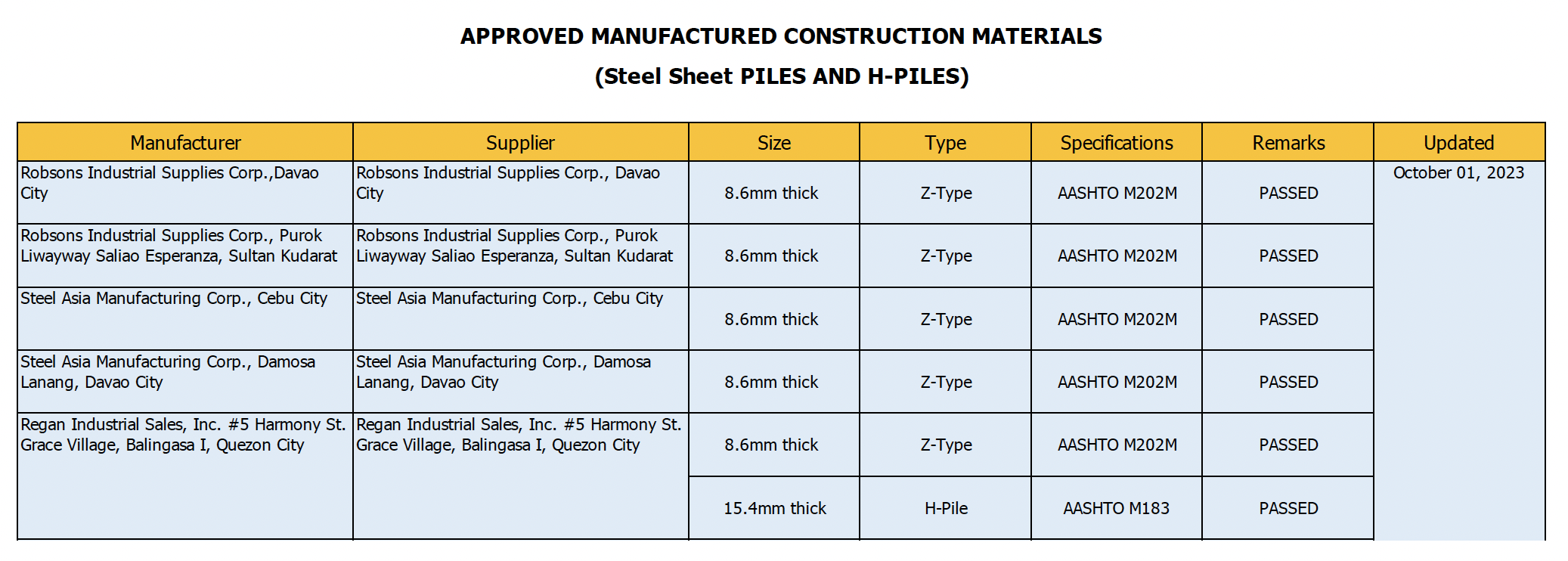 APPROVED MANUFACTURED CONSTRUCTION MATERIALS

(Steel Sheet PILES AND H-PILES)

| Manufacturer | Supplier | Size | Type | Specifications | Remarks | Updated |
|---|---|---|---|---|---|---|
| Robsons Industrial Supplies Corp.,Davao City | Robsons Industrial Supplies Corp., Davao City | 8.6mm thick | Z-Type | AASHTO M202M | PASSED | October 01, 2023 |
| Robsons Industrial Supplies Corp., Purok Liwayway Saliao Esperanza, Sultan Kudarat | Robsons Industrial Supplies Corp., Purok Liwayway Saliao Esperanza, Sultan Kudarat | 8.6mm thick | Z-Type | AASHTO M202M | PASSED | |
| Steel Asia Manufacturing Corp., Cebu City | Steel Asia Manufacturing Corp., Cebu City | 8.6mm thick | Z-Type | AASHTO M202M | PASSED | |
| Steel Asia Manufacturing Corp., Damosa Lanang, Davao City | Steel Asia Manufacturing Corp., Damosa Lanang, Davao City | 8.6mm thick | Z-Type | AASHTO M202M | PASSED | |
| Regan Industrial Sales, Inc. #5 Harmony St. Grace Village, Balingasa I, Quezon City | Regan Industrial Sales, Inc. #5 Harmony St. Grace Village, Balingasa I, Quezon City | 8.6mm thick | Z-Type | AASHTO M202M | PASSED | |
| | | 15.4mm thick | H-Pile | AASHTO M183 | PASSED | |